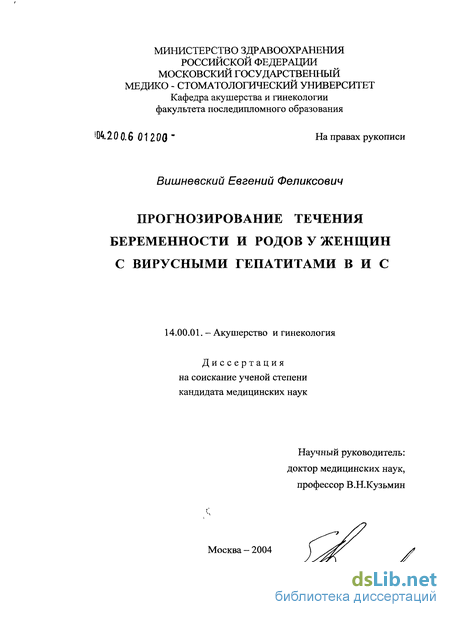 МИНИСТЕРСТВО ЗДРАВООХРАНЕНИЯ
РОССИЙСКОЙ ФЕДЕРАЦИИ
МОСКОВСКИЙ ГОСУДАРСТВЕННЫЙ
МЕДИКО - СТОМАТОЛОГИЧЕСКИЙ УНИВЕРСИТЕТ
Кафедра акушерства и гинекологии
факультета последипломного образования

04.200.6 01200 -

На правах рукописи

Вишневский Евгений Феликсович

ПРОГНОЗИРОВАНИЕ ТЕЧЕНИЯ
БЕРЕМЕННОСТИ И РОДОВ У ЖЕНЩИН
С ВИРУСНЫМИ ГЕПАТИТАМИ В И С

14.00.01. – Акушерство и гинекология

Диссертация
на соискание ученой степени
кандидата медицинских наук

Научный руководитель:
доктор медицинских наук,
профессор В.Н.Кузьмин

Москва – 2004

dsLib.net
библиотека диссертаций